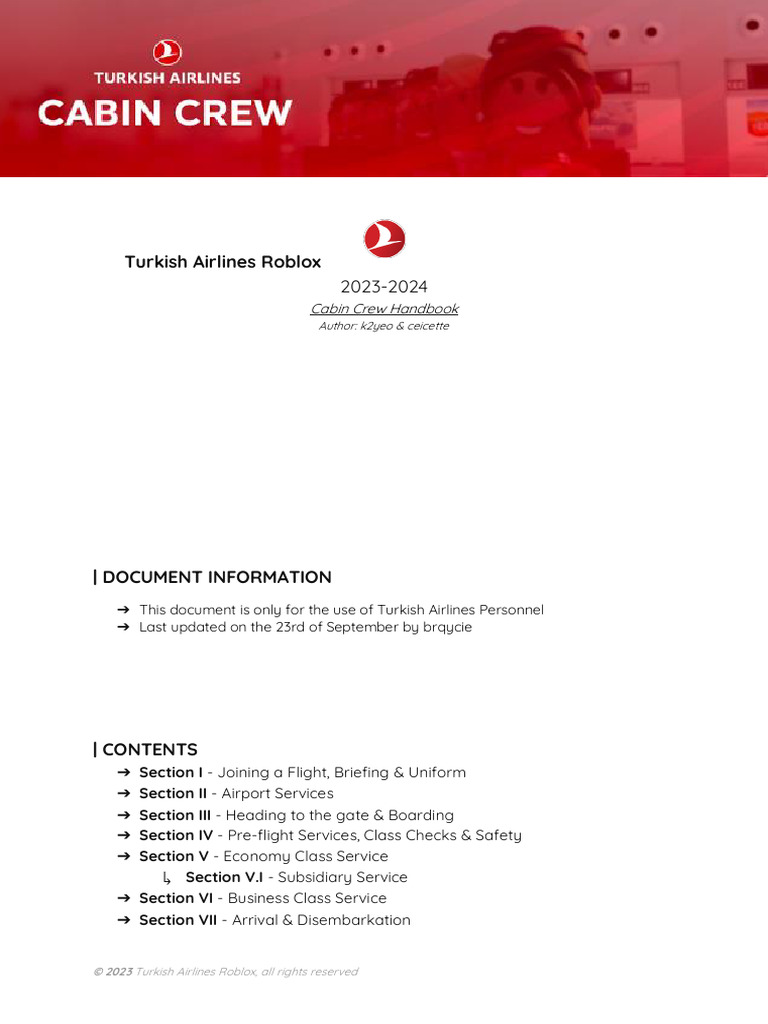 TURKISH AIRLINES
CABIN CREW

Turkish Airlines Roblox

2023-2024
Cabin Crew Handbook
Author: k2yeo & ceicette

| DOCUMENT INFORMATION

➔ This document is only for the use of Turkish Airlines Personnel
➔ Last updated on the 23rd of September by brqycie

| CONTENTS

➔ Section I - Joining a Flight, Briefing & Uniform
➔ Section II - Airport Services
➔ Section III - Heading to the gate & Boarding
➔ Section IV - Pre-flight Services, Class Checks & Safety
➔ Section V - Economy Class Service
↳ Section V.I - Subsidiary Service
➔ Section VI - Business Class Service
➔ Section VII - Arrival & Disembarkation

© 2023 Turkish Airlines Roblox, all rights reserved